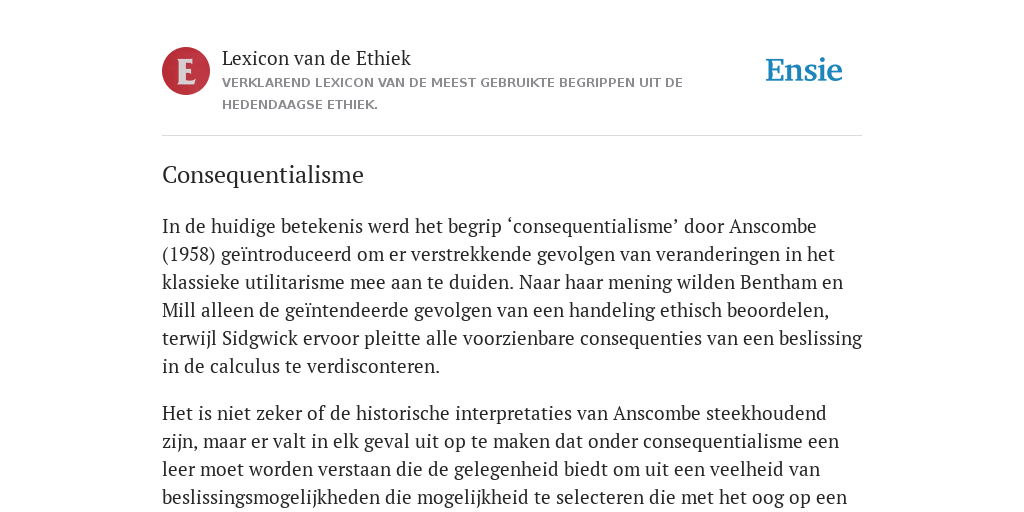 E

Lexicon van de Ethiek

VERKLAREND LEXICON VAN DE MEEST GEBRUIKTE BEGRIPPEN UIT DE HEDENDAAGSE ETHIEK.

Ensie

Consequentialisme

In de huidige betekenis werd het begrip ‘consequentialisme’ door Anscombe (1958) geïntroduceerd om er verstrekkende gevolgen van veranderingen in het klassieke utilitarisme mee aan te duiden. Naar haar mening wilden Bentham en Mill alleen de geïntendeerde gevolgen van een handeling ethisch beoordelen, terwijl Sidgwick ervoor pleitte alle voorzienbare consequenties van een beslissing in de calculus te verdisconteren.

Het is niet zeker of de historische interpretaties van Anscombe steekhoudend zijn, maar er valt in elk geval uit op te maken dat onder consequentialisme een leer moet worden verstaan die de gelegenheid biedt om uit een veelheid van beslissingsmogelijkheden die mogelijkheid te selecteren die met het oog op een